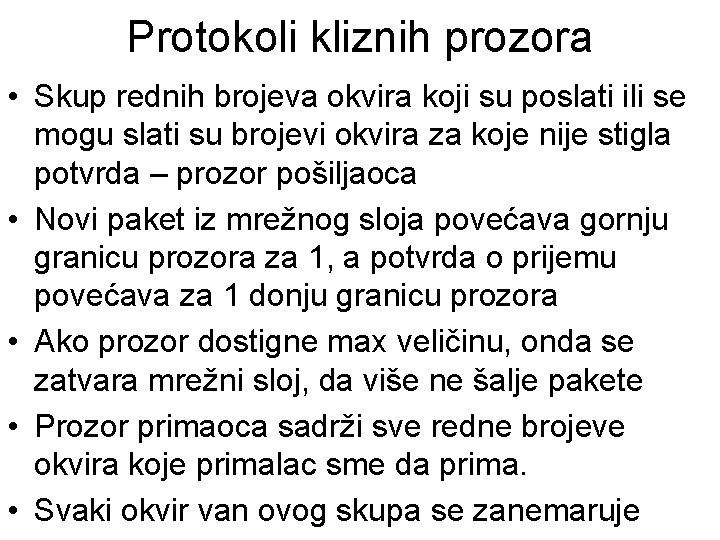 Protokoli kliznih prozora

• Skup rednih brojeva okvira koji su poslati ili se mogu slati su brojevi okvira za koje nije stigla potvrda – prozor pošiljaoca

• Novi paket iz mrežnog sloja povećava gornju granicu prozora za 1, a potvrda o prijemu povećava za 1 donju granicu prozora

• Ako prozor dostigne max veličinu, onda se zatvara mrežni sloj, da više ne šalje pakete

• Prozor primaoca sadrži sve redne brojeve okvira koje primalac sme da prima.

• Svaki okvir van ovog skupa se zanemaruje